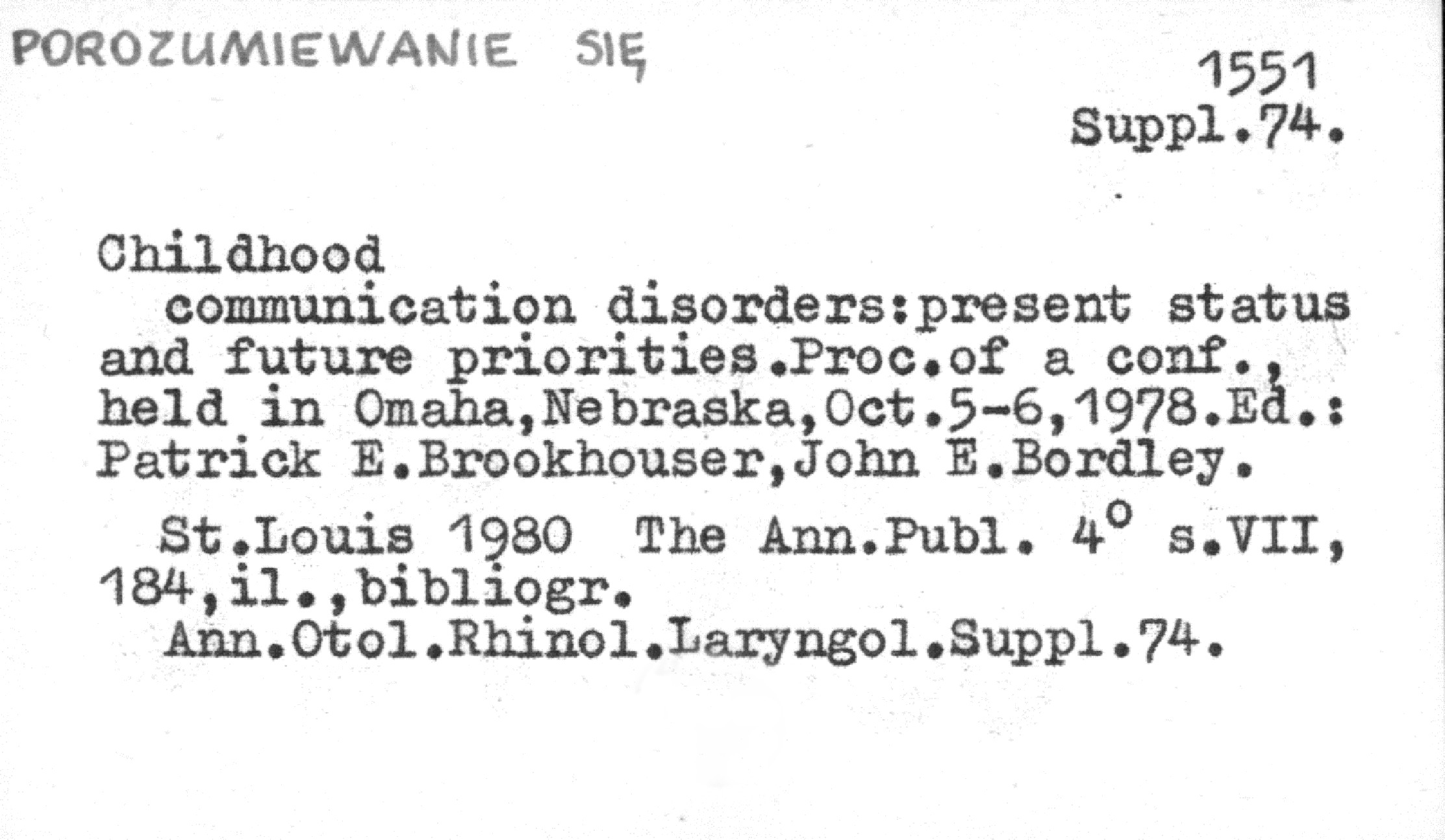 POROZUMIEWANIE SIĘ

1551
Suppl.74.

Childhood

communication disorders:present status and future priorities.Proc.of a conf., held in Omaha,Nebraska,Oct.5-6,1978.Ed.: Patrick E.Brookhouser,John E.Bordley.

St.Louis 1980 The Ann.Publ. 4° s.VII, 184,il.,bibliogr.

Ann.Otol.Rhinol.Laryngol.Suppl.74.